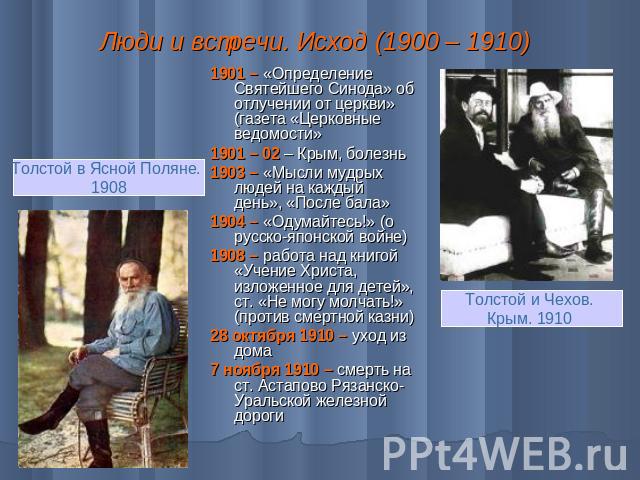 Люди и встречи. Исход (1900 – 1910)

Толстой в Ясной Поляне. 1908

1901 – «Определение Святейшего Синода» об отлучении от церкви» (газета «Церковные ведомости»

1901 – 02 – Крым, болезнь

1903 – «Мысли мудрых людей на каждый день», «После бала»

1904 – «Одумайтесь!» (о русско-японской войне)

1908 – работа над книгой «Учение Христа, изложенное для детей», ст. «Не могу молчать!» (против смертной казни)

28 октября 1910 – уход из дома

7 ноября 1910 – смерть на ст. Астапово Рязанско-Уральской железной дороги

Толстой и Чехов. Крым. 1910

PPt4WEB.ru